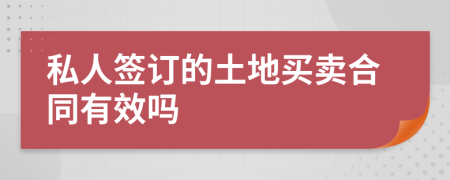 私人签订的土地买卖合同有效吗